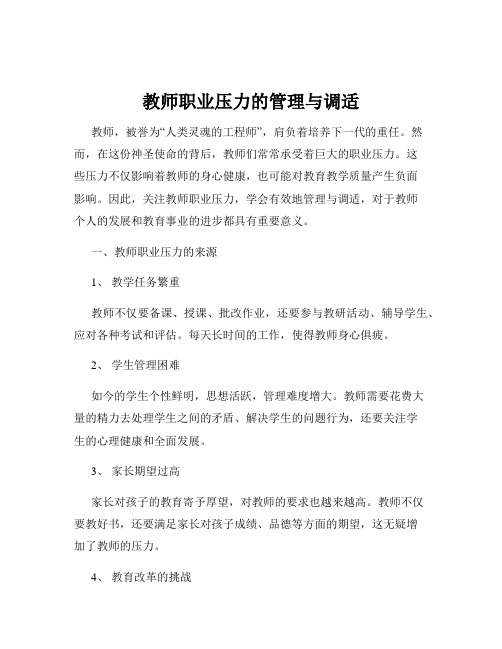 教师职业压力的管理与调适

教师，被誉为“人类灵魂的工程师”，肩负着培养下一代的重任。然而，在这份神圣使命的背后，教师们常常承受着巨大的职业压力。这些压力不仅影响着教师的身心健康，也可能对教育教学质量产生负面影响。因此，关注教师职业压力，学会有效地管理与调适，对于教师个人的发展和教育事业的进步都具有重要意义。

一、教师职业压力的来源

1、 教学任务繁重

教师不仅要备课、授课、批改作业，还要参与教研活动、辅导学生、应对各种考试和评估。每天长时间的工作，使得教师身心俱疲。

2、 学生管理困难

如今的学生个性鲜明，思想活跃，管理难度增大。教师需要花费大量的精力去处理学生之间的矛盾、解决学生的问题行为，还要关注学生的心理健康和全面发展。

3、 家长期望过高

家长对孩子的教育寄予厚望，对教师的要求也越来越高。教师不仅要教好书，还要满足家长对孩子成绩、品德等方面的期望，这无疑增加了教师的压力。

4、 教育改革的挑战